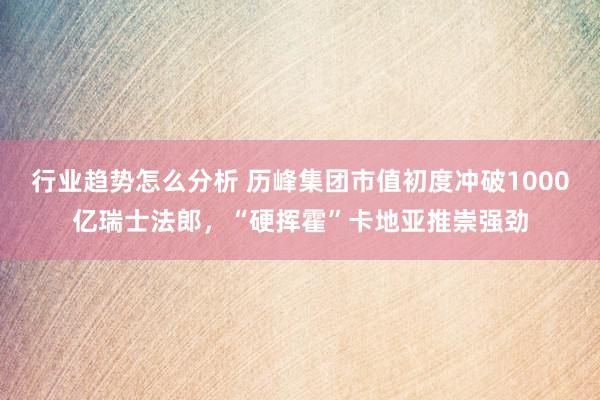 行业趋势怎么分析 历峰集团市值初度冲破1000亿瑞士法郎，“硬挥霍”卡地亚推崇强劲